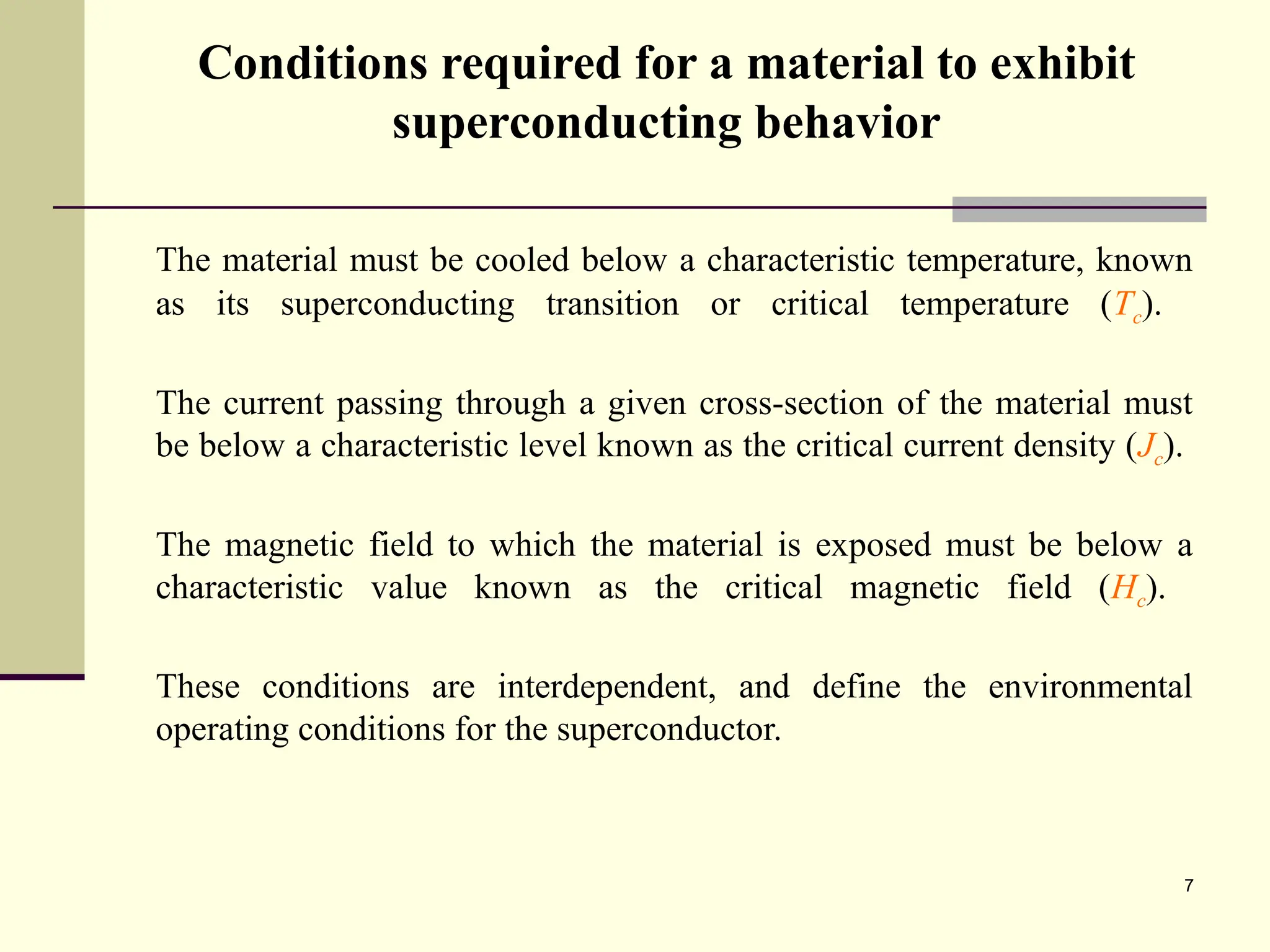 Conditions required for a material to exhibit superconducting behavior

The material must be cooled below a characteristic temperature, known as its superconducting transition or critical temperature ($T_c$).

The current passing through a given cross-section of the material must be below a characteristic level known as the critical current density ($J_c$).

The magnetic field to which the material is exposed must be below a characteristic value known as the critical magnetic field ($H_c$).

These conditions are interdependent, and define the environmental operating conditions for the superconductor.

7